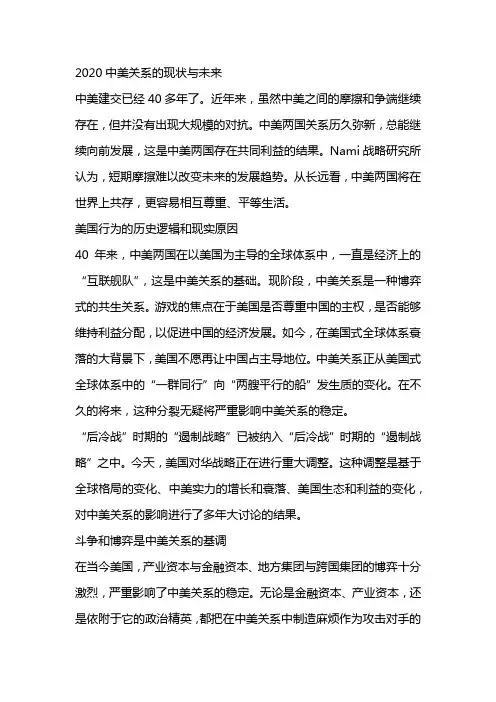 2020 中美关系的现状与未来

中美建交已经 40 多年了。近年来，虽然中美之间的摩擦和争端继续存在，但并没有出现大规模的对抗。中美两国关系历久弥新，总能继续向前发展，这是中美两国存在共同利益的结果。Nami 战略研究所认为，短期摩擦难以改变未来的发展趋势。从长远看，中美两国将在世界上共存，更容易相互尊重、平等生活。

美国行为的历史逻辑和现实原因

40 年来，中美两国在以美国为主导的全球体系中，一直是经济上的“互联舰队”，这是中美关系的基础。现阶段，中美关系是一种博弈式的共生关系。游戏的焦点在于美国是否尊重中国的主权，是否能够维持利益分配，以促进中国的经济发展。如今，在美国式全球体系衰落的大背景下，美国不愿再让中国占主导地位。中美关系正从美国式全球体系中的“一群同行”向“两艘平行的船”发生质的变化。在不久的将来，这种分裂无疑将严重影响中美关系的稳定。

“后冷战”时期的“遏制战略”已被纳入“后冷战”时期的“遏制战略”之中。今天，美国对华战略正在进行重大调整。这种调整是基于全球格局的变化、中美实力的增长和衰落、美国生态和利益的变化，对中美关系的影响进行了多年大讨论的结果。

斗争和博弈是中美关系的基调

在当今美国，产业资本与金融资本、地方集团与跨国集团的博弈十分激烈，严重影响了中美关系的稳定。无论是金融资本、产业资本，还是依附于它的政治精英，都把在中美关系中制造麻烦作为攻击对手的